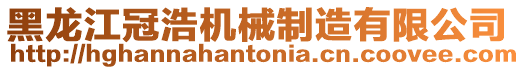 黑龙江冠浩机械制造有限公司
http://hghannahantonia.cn.coovee.com